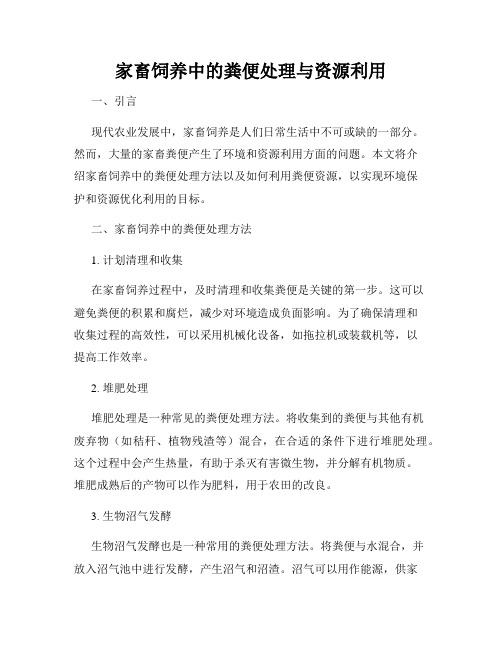 家畜饲养中的粪便处理与资源利用

一、引言

现代农业发展中，家畜饲养是人们日常生活中不可或缺的一部分。然而，大量的家畜粪便产生了环境和资源利用方面的问题。本文将介绍家畜饲养中的粪便处理方法以及如何利用粪便资源，以实现环境保护和资源优化利用的目标。

二、家畜饲养中的粪便处理方法

1. 计划清理和收集

在家畜饲养过程中，及时清理和收集粪便是关键的第一步。这可以避免粪便的积累和腐烂，减少对环境造成负面影响。为了确保清理和收集过程的高效性，可以采用机械化设备，如拖拉机或装载机等，以提高工作效率。

2. 堆肥处理

堆肥处理是一种常见的粪便处理方法。将收集到的粪便与其他有机废弃物（如秸秆、植物残渣等）混合，在合适的条件下进行堆肥处理。这个过程中会产生热量，有助于杀灭有害微生物，并分解有机物质。堆肥成熟后的产物可以作为肥料，用于农田的改良。

3. 生物沼气发酵

生物沼气发酵也是一种常用的粪便处理方法。将粪便与水混合，并放入沼气池中进行发酵，产生沼气和沼渣。沼气可以用作能源，供家